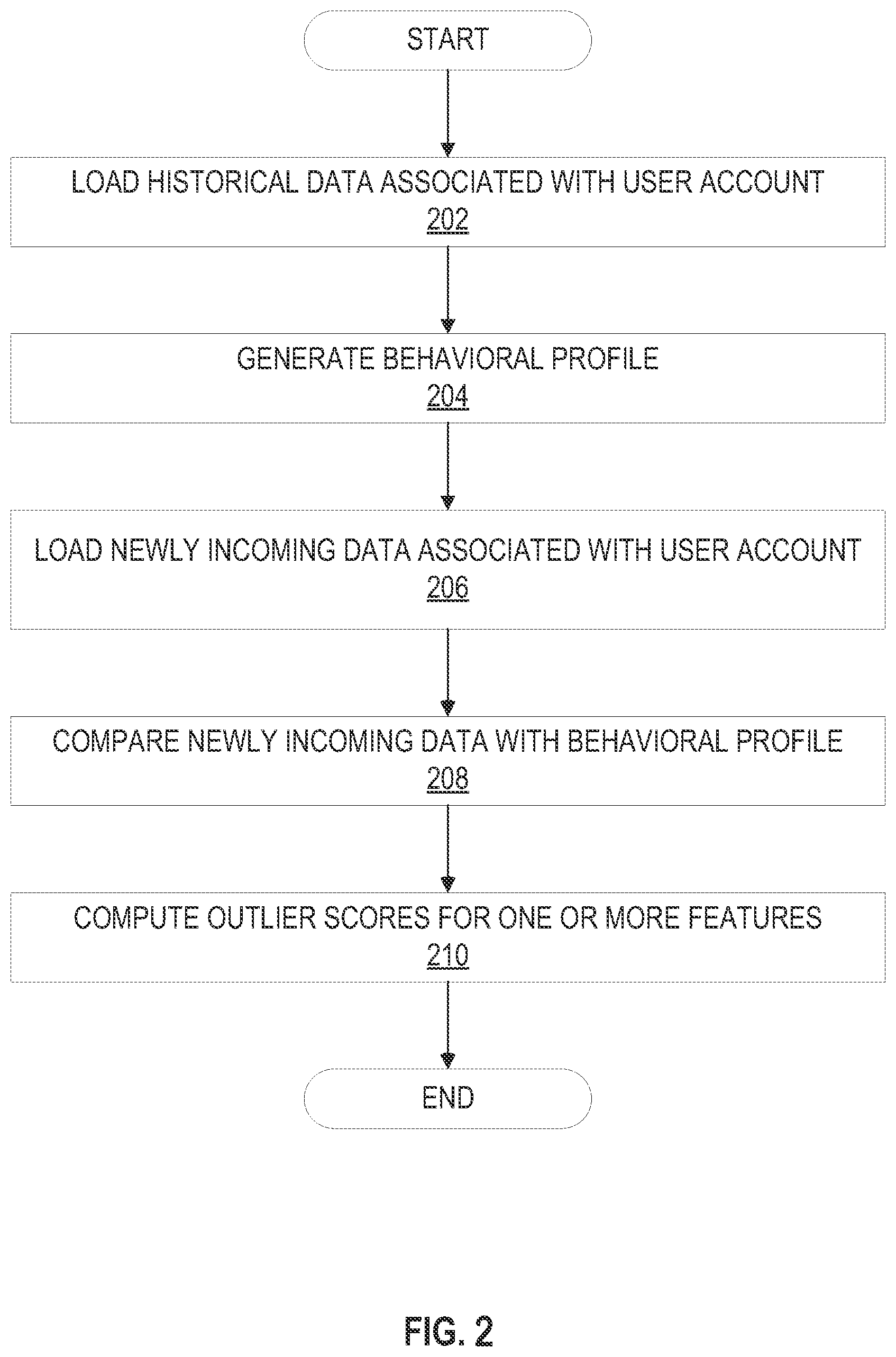 START

LOAD HISTORICAL DATA ASSOCIATED WITH USER ACCOUNT
202

GENERATE BEHAVIORAL PROFILE
204

LOAD NEWLY INCOMING DATA ASSOCIATED WITH USER ACCOUNT
206

COMPARE NEWLY INCOMING DATA WITH BEHAVIORAL PROFILE
208

COMPUTE OUTLIER SCORES FOR ONE OR MORE FEATURES
210

END

FIG. 2